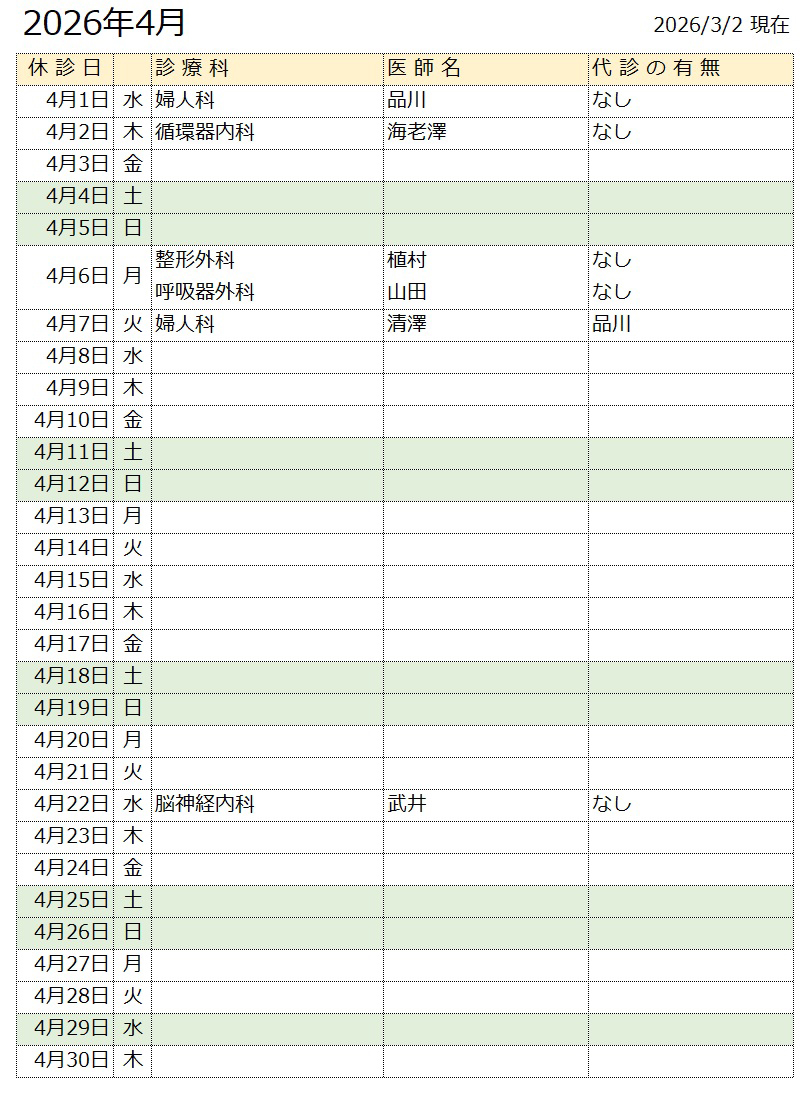 2026年4月

2026/3/2 現在

| 休診日 |  | 診療科 | 医師名 | 代診の有無 |
|---|---|---|---|---|
| 4月1日 | 水 | 婦人科 | 品川 | なし |
| 4月2日 | 木 | 循環器内科 | 海老澤 | なし |
| 4月3日 | 金 |  |  |  |
| 4月4日 | 土 |  |  |  |
| 4月5日 | 日 |  |  |  |
| 4月6日 | 月 | 整形外科 | 植村 | なし |
|  |  | 呼吸器外科 | 山田 | なし |
| 4月7日 | 火 | 婦人科 | 清澤 | 品川 |
| 4月8日 | 水 |  |  |  |
| 4月9日 | 木 |  |  |  |
| 4月10日 | 金 |  |  |  |
| 4月11日 | 土 |  |  |  |
| 4月12日 | 日 |  |  |  |
| 4月13日 | 月 |  |  |  |
| 4月14日 | 火 |  |  |  |
| 4月15日 | 水 |  |  |  |
| 4月16日 | 木 |  |  |  |
| 4月17日 | 金 |  |  |  |
| 4月18日 | 土 |  |  |  |
| 4月19日 | 日 |  |  |  |
| 4月20日 | 月 |  |  |  |
| 4月21日 | 火 |  |  |  |
| 4月22日 | 水 | 脳神経内科 | 武井 | なし |
| 4月23日 | 木 |  |  |  |
| 4月24日 | 金 |  |  |  |
| 4月25日 | 土 |  |  |  |
| 4月26日 | 日 |  |  |  |
| 4月27日 | 月 |  |  |  |
| 4月28日 | 火 |  |  |  |
| 4月29日 | 水 |  |  |  |
| 4月30日 | 木 |  |  |  |